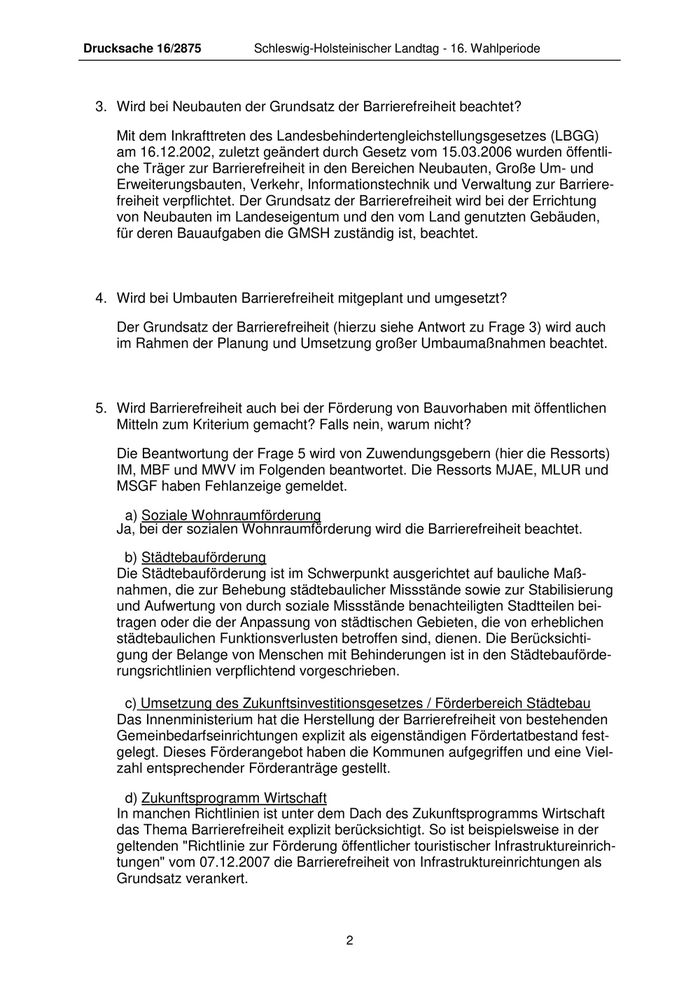 Drucksache 16/2875 Schleswig-Holsteinischer Landtag - 16. Wahlperiode

3. Wird bei Neubauten der Grundsatz der Barrierefreiheit beachtet?

Mit dem Inkrafttreten des Landesbehindertengleichstellungsgesetzes (LBGG) am 16.12.2002, zuletzt geändert durch Gesetz vom 15.03.2006 wurden öffentliche Träger zur Barrierefreiheit in den Bereichen Neubauten, Große Um- und Erweiterungsbauten, Verkehr, Informationstechnik und Verwaltung zur Barrierefreiheit verpflichtet. Der Grundsatz der Barrierefreiheit wird bei der Errichtung von Neubauten im Landeseigentum und den vom Land genutzten Gebäuden, für deren Bauaufgaben die GMSH zuständig ist, beachtet.

4. Wird bei Umbauten Barrierefreiheit mitgeplant und umgesetzt?

Der Grundsatz der Barrierefreiheit (hierzu siehe Antwort zu Frage 3) wird auch im Rahmen der Planung und Umsetzung großer Umbaumaßnahmen beachtet.

5. Wird Barrierefreiheit auch bei der Förderung von Bauvorhaben mit öffentlichen Mitteln zum Kriterium gemacht? Falls nein, warum nicht?

Die Beantwortung der Frage 5 wird von Zuwendungsgebern (hier die Ressorts) IM, MBF und MWV im Folgenden beantwortet. Die Ressorts MJAE, MLUR und MSGF haben Fehlanzeige gemeldet.

a) Soziale Wohnraumförderung
Ja, bei der sozialen Wohnraumförderung wird die Barrierefreiheit beachtet.

b) Städtebauförderung
Die Städtebauförderung ist im Schwerpunkt ausgerichtet auf bauliche Maßnahmen, die zur Behebung städtebaulicher Missstände sowie zur Stabilisierung und Aufwertung von durch soziale Missstände benachteiligten Stadtteilen beitragen oder die der Anpassung von städtischen Gebieten, die von erheblichen städtebaulichen Funktionsverlusten betroffen sind, dienen. Die Berücksichtigung der Belange von Menschen mit Behinderungen ist in den Städtebauförderungsrichtlinien verpflichtend vorgeschrieben.

c) Umsetzung des Zukunftsinvestitionsgesetzes / Förderbereich Städtebau
Das Innenministerium hat die Herstellung der Barrierefreiheit von bestehenden Gemeinbedarfseinrichtungen explizit als eigenständigen Fördertatbestand festgelegt. Dieses Förderangebot haben die Kommunen aufgegriffen und eine Vielzahl entsprechender Förderanträge gestellt.

d) Zukunftsprogramm Wirtschaft
In manchen Richtlinien ist unter dem Dach des Zukunftsprogramms Wirtschaft das Thema Barrierefreiheit explizit berücksichtigt. So ist beispielsweise in der geltenden "Richtlinie zur Förderung öffentlicher touristischer Infrastruktureinrichtungen" vom 07.12.2007 die Barrierefreiheit von Infrastruktureinrichtungen als Grundsatz verankert.

2